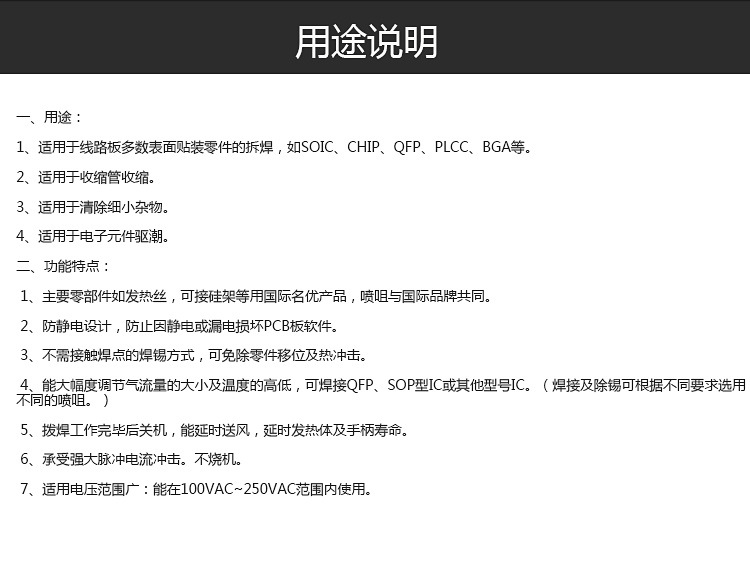 用途说明

一、用途：

1、适用于线路板多数表面贴装零件的拆焊，如SOIC、CHIP、QFP、PLCC、BGA等。

2、适用于收缩管收缩。

3、适用于清除细小杂物。

4、适用于电子元件驱潮。

二、功能特点：

1、主要零部件如发热丝，可接硅架等用国际名优产品，喷咀与国际品牌共同。

2、防静电设计，防止因静电或漏电损坏PCB板软件。

3、不需接触焊点的焊锡方式，可免除零件移位及热冲击。

4、能大幅度调节气流量的大小及温度的高低，可焊接QFP、SOP型IC或其他型号IC。（焊接及除锡可根据不同要求选用不同的喷咀。）

5、拨焊工作完毕后关机，能延时送风，延时发热体及手柄寿命。

6、承受强大脉冲电流冲击。不烧机。

7、适用电压范围广：能在100VAC~250VAC范围内使用。